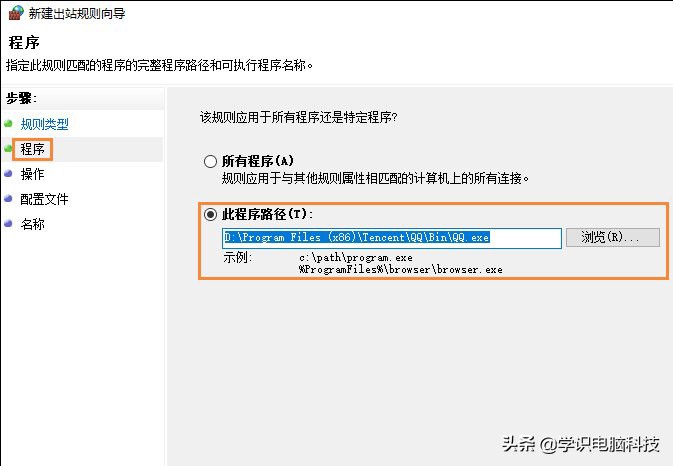 新建出站规则向导

程序
指定此规则匹配的程序的完整程序路径和可执行程序名称。

步骤:
规则类型
程序
操作
配置文件
名称

该规则应用于所有程序还是特定程序?

所有程序(A)
规则应用于与其他规则属性相匹配的计算机上的所有连接。

此程序路径(T):
D:\Program Files (x86)\Tencent\QQ\Bin\QQ.exe
浏览(R)...
示例: c:\path\program.exe
%ProgramFiles%\browser\browser.exe

头条 @学识电脑科技